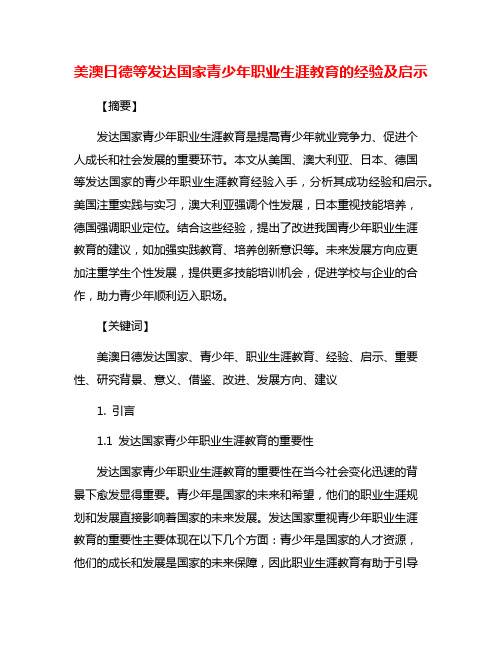 美澳日德等发达国家青少年职业生涯教育的经验及启示

【摘要】

发达国家青少年职业生涯教育是提高青少年就业竞争力、促进个人成长和社会发展的重要环节。本文从美国、澳大利亚、日本、德国等发达国家的青少年职业生涯教育经验入手，分析其成功经验和启示。美国注重实践与实习，澳大利亚强调个性发展，日本重视技能培养，德国强调职业定位。结合这些经验，提出了改进我国青少年职业生涯教育的建议，如加强实践教育、培养创新意识等。未来发展方向应更加注重学生个性发展，提供更多技能培训机会，促进学校与企业的合作，助力青少年顺利迈入职场。

【关键词】

美澳日德发达国家、青少年、职业生涯教育、经验、启示、重要性、研究背景、意义、借鉴、改进、发展方向、建议

1. 引言

1.1 发达国家青少年职业生涯教育的重要性

发达国家青少年职业生涯教育的重要性在当今社会变化迅速的背景下愈发显得重要。青少年是国家的未来和希望，他们的职业生涯规划和发展直接影响着国家的未来发展。发达国家重视青少年职业生涯教育的重要性主要体现在以下几个方面：青少年是国家的人才资源，他们的成长和发展是国家的未来保障，因此职业生涯教育有助于引导